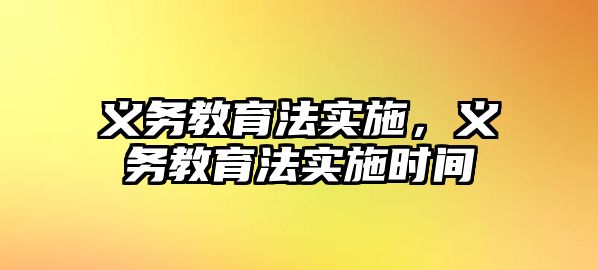 义务教育法实施，义务教育法实施时间